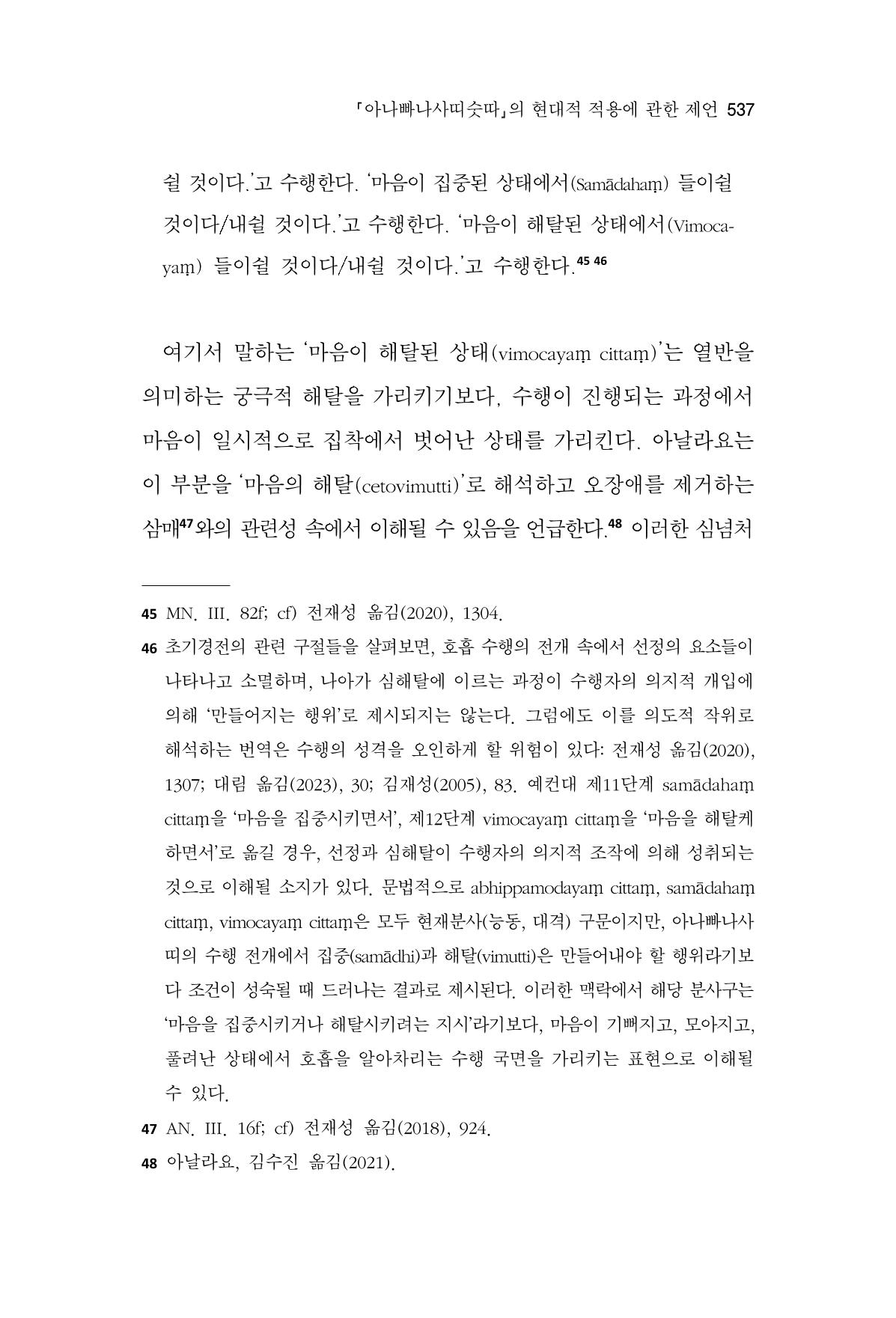 「아나빠나사띠숫따」의 현대적 적용에 관한 제언 537

쉴 것이다.'고 수행한다. '마음이 집중된 상태에서(Samādahaṃ) 들이쉴 것이다/내쉴 것이다.'고 수행한다. '마음이 해탈된 상태에서(Vimocayaṃ) 들이쉴 것이다/내쉴 것이다.'고 수행한다.$^{45}$ $^{46}$

여기서 말하는 '마음이 해탈된 상태(vimocayaṃ cittaṃ)'는 열반을 의미하는 궁극적 해탈을 가리키기보다, 수행이 진행되는 과정에서 마음이 일시적으로 집착에서 벗어난 상태를 가리킨다. 아날라요는 이 부분을 '마음의 해탈(cetovimutti)'로 해석하고 오장애를 제거하는 삼매$^{47}$와의 관련성 속에서 이해될 수 있음을 언급한다.$^{48}$ 이러한 심념처

45 MN. III. 82f; cf) 전재성 옮김(2020), 1304.

46 초기경전의 관련 구절들을 살펴보면, 호흡 수행의 전개 속에서 선정의 요소들이 나타나고 소멸하며, 나아가 심해탈에 이르는 과정이 수행자의 의지적 개입에 의해 '만들어지는 행위'로 제시되지는 않는다. 그럼에도 이를 의도적 작위로 해석하는 번역은 수행의 성격을 오인하게 할 위험이 있다: 전재성 옮김(2020), 1307; 대림 옮김(2023), 30; 김재성(2005), 83. 예컨대 제11단계 samādahaṃ cittaṃ을 '마음을 집중시키면서', 제12단계 vimocayaṃ cittaṃ을 '마음을 해탈케 하면서'로 옮길 경우, 선정과 심해탈이 수행자의 의지적 조작에 의해 성취되는 것으로 이해될 소지가 있다. 문법적으로 abhippamodayaṃ cittaṃ, samādahaṃ cittaṃ, vimocayaṃ cittaṃ은 모두 현재분사(능동, 대격) 구문이지만, 아나빠나사띠의 수행 전개에서 집중(samādhi)과 해탈(vimutti)은 만들어내야 할 행위라기보다 조건이 성숙될 때 드러나는 결과로 제시된다. 이러한 맥락에서 해당 분사구는 '마음을 집중시키거나 해탈시키려는 지시'라기보다, 마음이 기뻐지고, 모아지고, 풀려난 상태에서 호흡을 알아차리는 수행 국면을 가리키는 표현으로 이해될 수 있다.

47 AN. III. 16f; cf) 전재성 옮김(2018), 924.

48 아날라요, 김수진 옮김(2021).